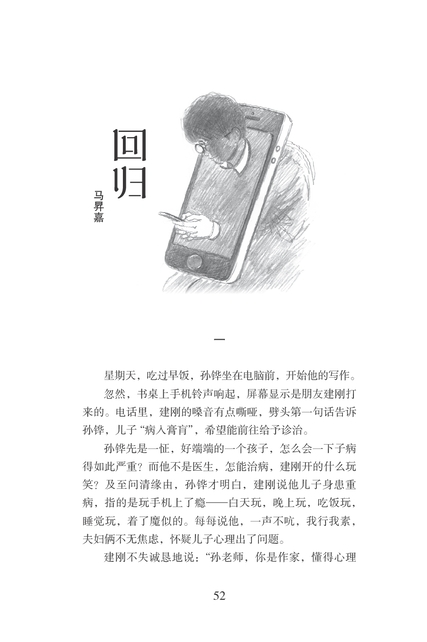 回归

马昇嘉

一

星期天，吃过早饭，孙铧坐在电脑前，开始他的写作。

忽然，书桌上手机铃声响起，屏幕显示是朋友建刚打来的。电话里，建刚的嗓音有点嘶哑，劈头第一句话告诉孙铧，儿子“病入膏肓”，希望能前往给予诊治。

孙铧先是一怔，好端端的一个孩子，怎么会一下子病得如此严重？而他不是医生，怎能治病，建刚开的什么玩笑？及至问清缘由，孙铧才明白，建刚说他儿子身患重病，指的是玩手机上了瘾——白天玩，晚上玩，吃饭玩，睡觉玩，着了魔似的。每每说他，一声不吭，我行我素，夫妇俩不无焦虑，怀疑儿子心理出了问题。

建刚不失诚恳地说：“孙老师，你是作家，懂得心理

52